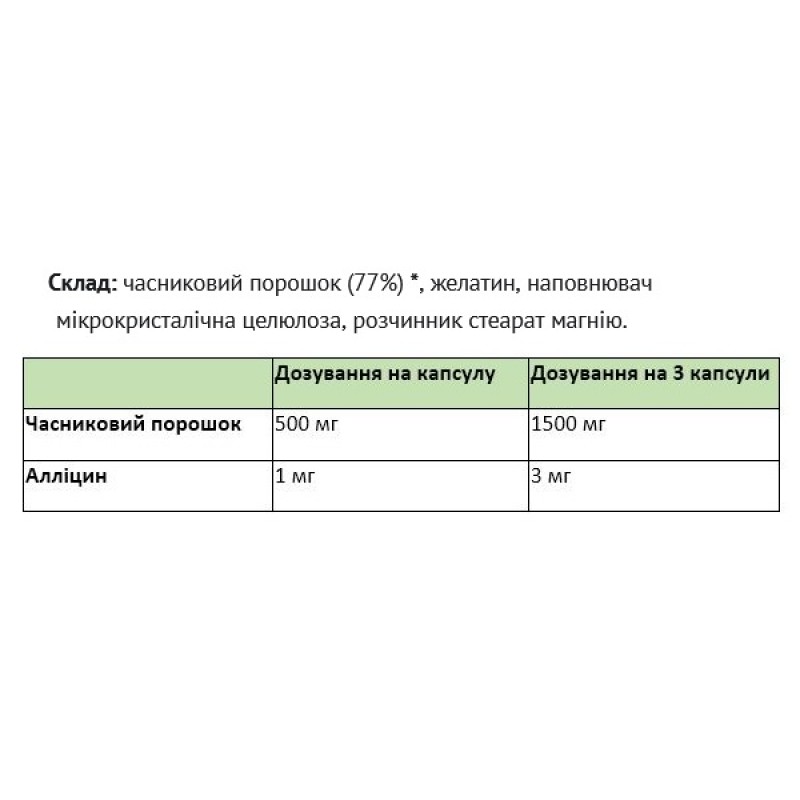 Склад: часниковий порошок (77%) *, желатин, наповнювач мікрокристалічна целюлоза, розчинник стеарат магнію.

| | Дозування на капсулу | Дозування на 3 капсули |
|---|---|---|
| Часниковий порошок | 500 мг | 1500 мг |
| Алліцин | 1 мг | 3 мг |